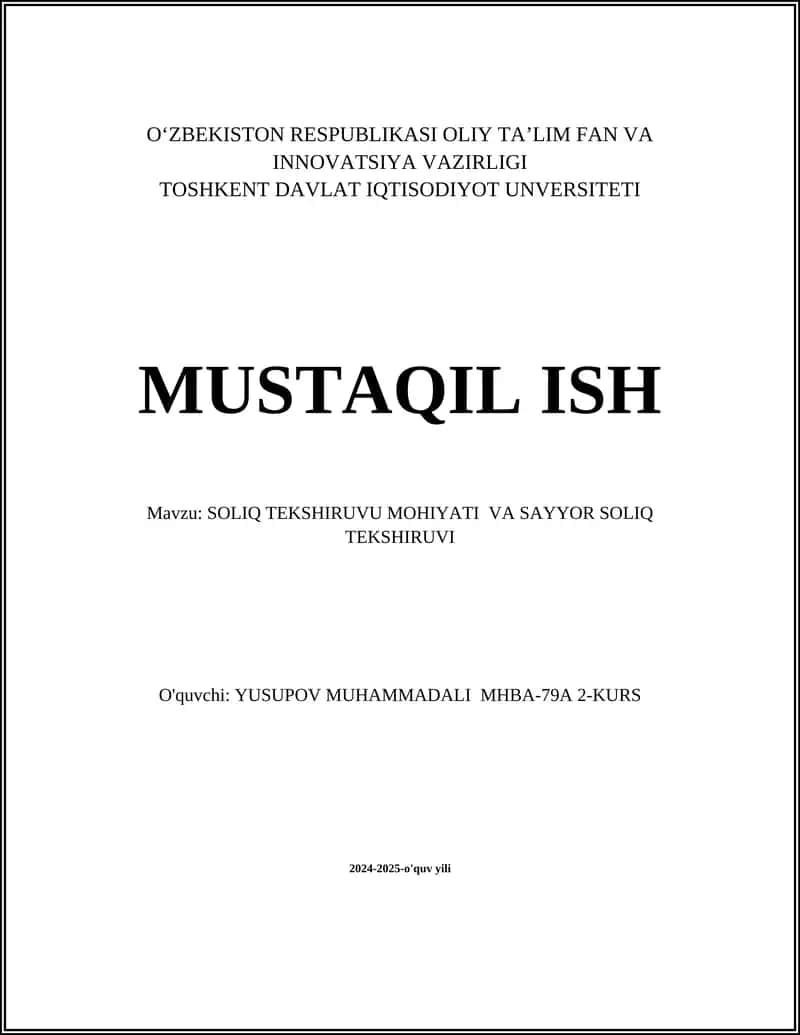 O‘ZBEKISTON RESPUBLIKASI OLIY TA’LIM FAN VA INNOVATSIYA VAZIRLIGI
TOSHKENT DAVLAT IQTISODIYOT UNVERSITETI

MUSTAQIL ISH

Mavzu: SOLIQ TEKSHIRUVU MOHIYATI VA SAYYOR SOLIQ TEKSHIRUVI

O'quvchi: YUSUPOV MUHAMMADALI MHBA-79A 2-KURS

2024-2025-o'quv yili